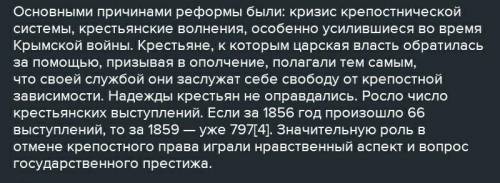 Основными причинами реформы были: кризис крепостнической системы, крестьянские волнения, особенно усилившиеся во время Крымской войны. Крестьяне, к которым царская власть обратилась за помощью, призывая в ополчение, полагали тем самым, что своей службой они заслужат себе свободу от крепостной зависимости. Надежды крестьян не оправдались. Росло число крестьянских выступлений. Если за 1856 год произошло 66 выступлений, то за 1859 — уже 797[4]. Значительную роль в отмене крепостного права играли нравственный аспект и вопрос государственного престижа.